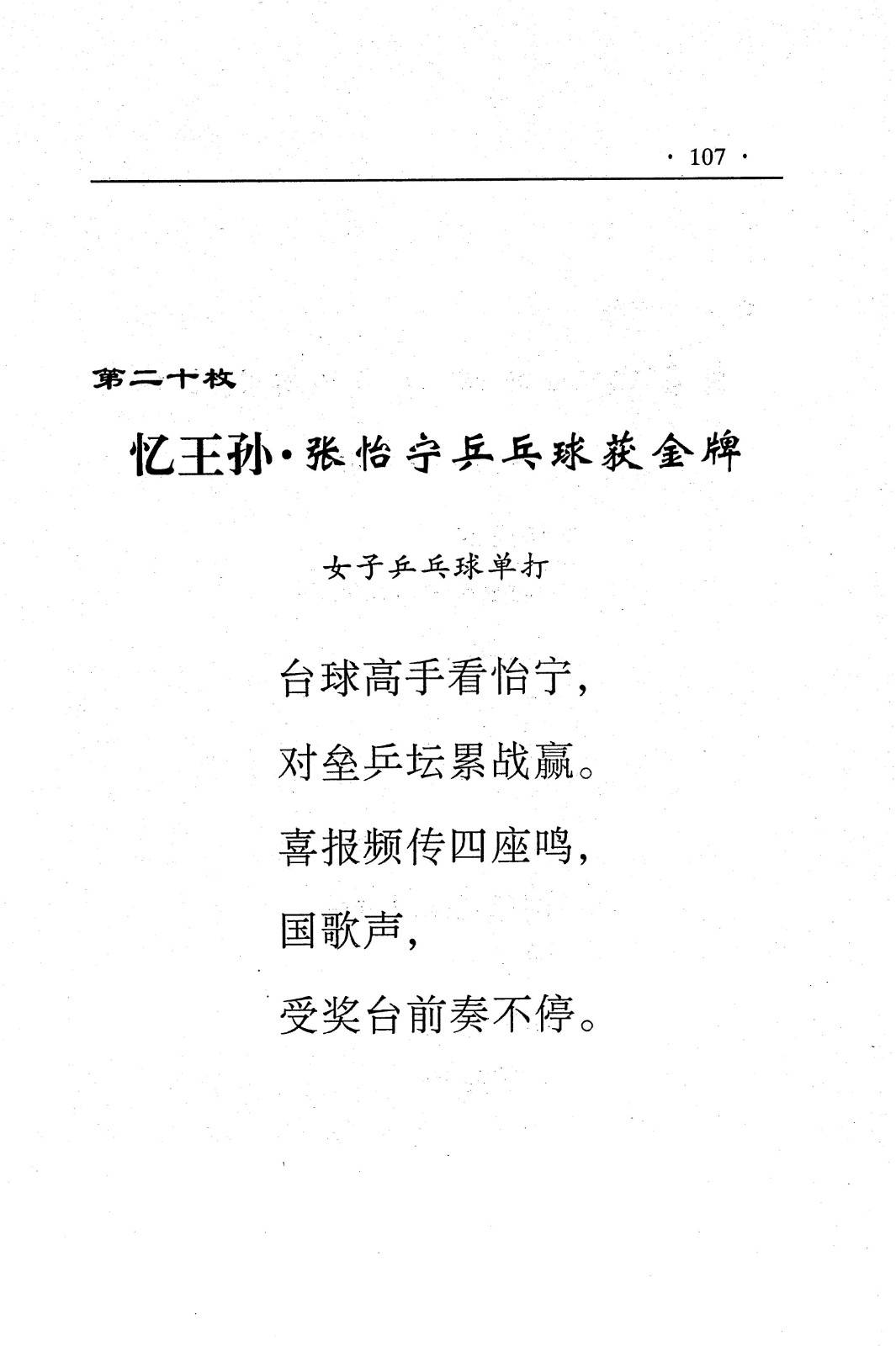 · 107 ·

第二十枚

忆王孙·张怡宁乒乓球获金牌

女子乒乓球单打

台球高手看怡宁，

对垒乒坛累战赢。

喜报频传四座鸣，

国歌声，

受奖台前奏不停。